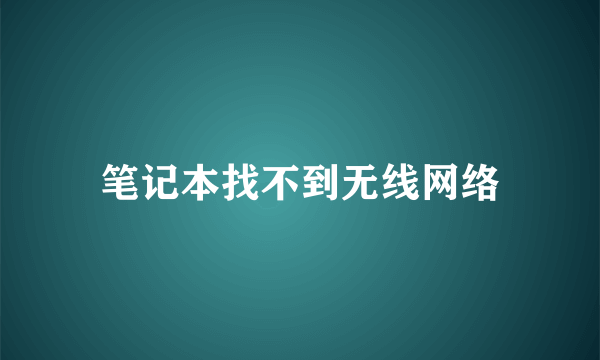 笔记本找不到无线网络